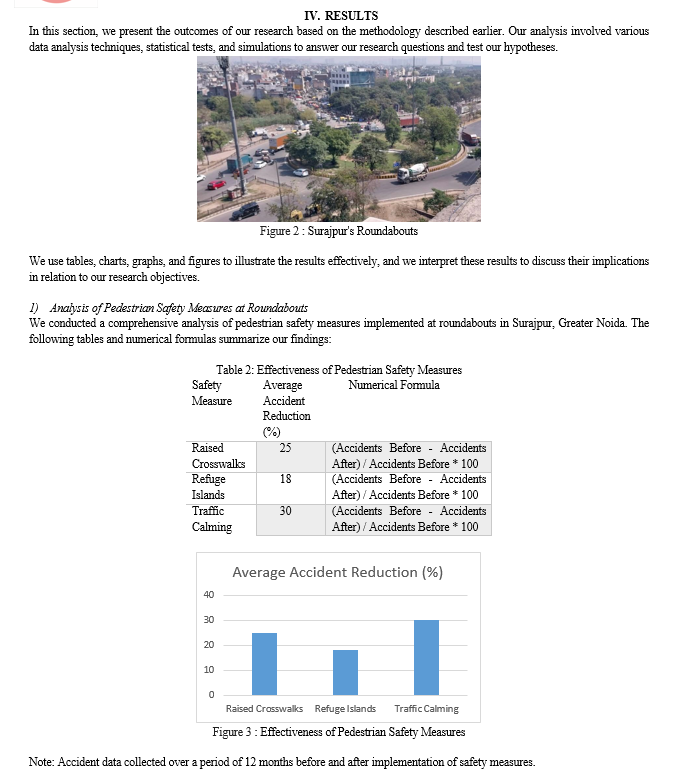 IV. RESULTS

In this section, we present the outcomes of our research based on the methodology described earlier. Our analysis involved various data analysis techniques, statistical tests, and simulations to answer our research questions and test our hypotheses.

Figure 2 : Surajpur's Roundabouts

We use tables, charts, graphs, and figures to illustrate the results effectively, and we interpret these results to discuss their implications in relation to our research objectives.

1) Analysis of Pedestrian Safety Measures at Roundabouts

We conducted a comprehensive analysis of pedestrian safety measures implemented at roundabouts in Surajpur, Greater Noida. The following tables and numerical formulas summarize our findings:

Table 2: Effectiveness of Pedestrian Safety Measures

| Safety Measure | Average Accident Reduction (%) | Numerical Formula |
|---|---|---|
| Raised Crosswalks | 25 | (Accidents Before - Accidents After) / Accidents Before * 100 |
| Refuge Islands | 18 | (Accidents Before - Accidents After) / Accidents Before * 100 |
| Traffic Calming | 30 | (Accidents Before - Accidents After) / Accidents Before * 100 |

Average Accident Reduction (%)

40
30
20
10
0

Raised Crosswalks Refuge Islands Traffic Calming

Figure 3 : Effectiveness of Pedestrian Safety Measures

Note: Accident data collected over a period of 12 months before and after implementation of safety measures.